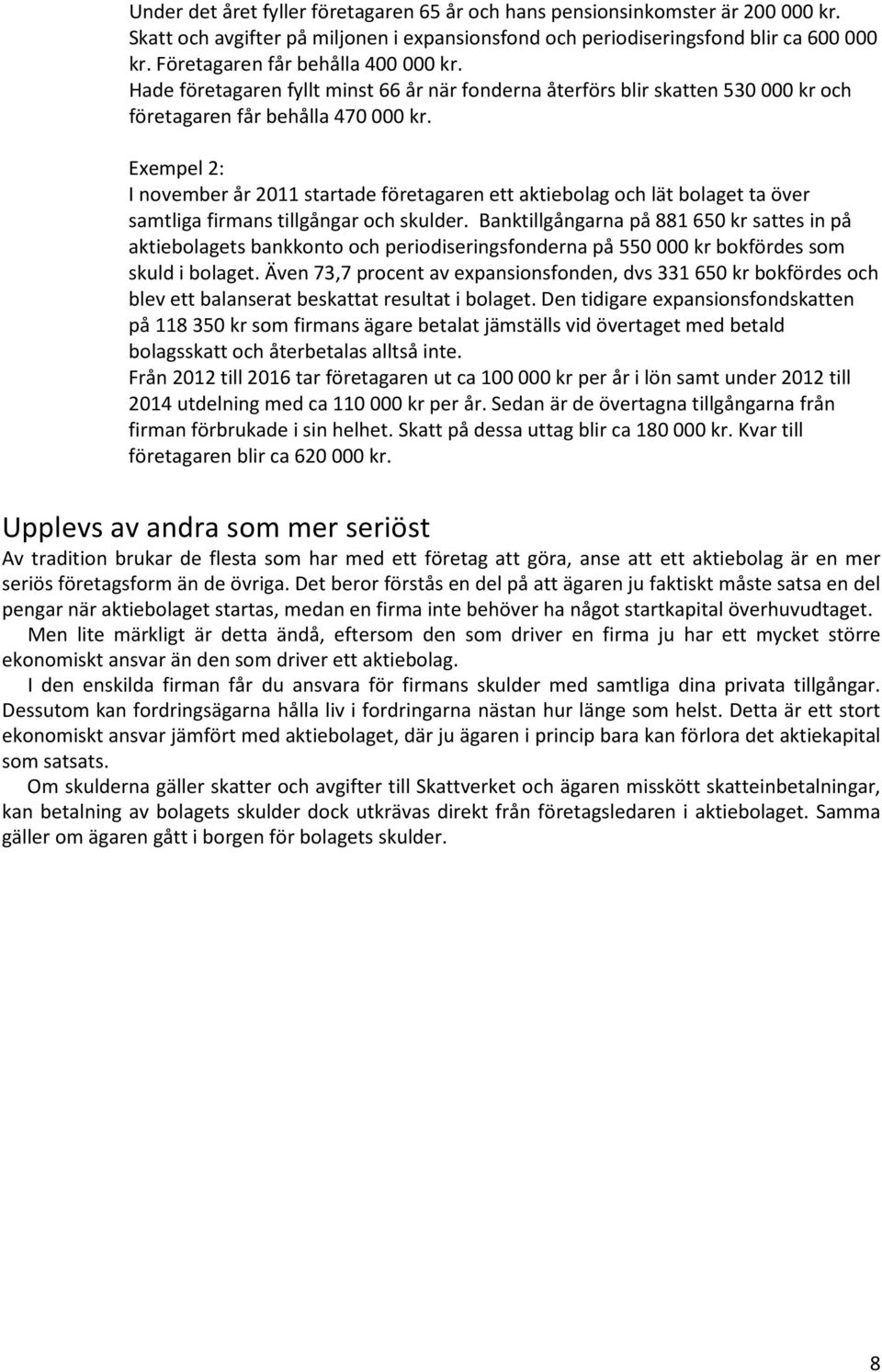 Under det året fyller företagaren 65 år och hans pensionsinkomster är 200 000 kr. Skatt och avgifter på miljonen i expansionsfond och periodiseringsfond blir ca 600 000 kr. Företagaren får behålla 400 000 kr.
Hade företagaren fyllt minst 66 år när fonderna återförs blir skatten 530 000 kr och företagaren får behålla 470 000 kr.

Exempel 2:
I november år 2011 startade företagaren ett aktiebolag och lät bolaget ta över samtliga firmans tillgångar och skulder. Banktillgångarna på 881 650 kr sattes in på aktiebolagets bankkonto och periodiseringsfonderna på 550 000 kr bokfördes som skuld i bolaget. Även 73,7 procent av expansionsfonden, dvs 331 650 kr bokfördes och blev ett balanserat beskattat resultat i bolaget. Den tidigare expansionsfondskatten på 118 350 kr som firmans ägare betalat jämställs vid övertaget med betald bolagsskatt och återbetalas alltså inte.
Från 2012 till 2016 tar företagaren ut ca 100 000 kr per år i lön samt under 2012 till 2014 utdelning med ca 110 000 kr per år. Sedan är de övertagna tillgångarna från firman förbrukade i sin helhet. Skatt på dessa uttag blir ca 180 000 kr. Kvar till företagaren blir ca 620 000 kr.

Upplevs av andra som mer seriöst
Av tradition brukar de flesta som har med ett företag att göra, anse att ett aktiebolag är en mer seriös företagsform än de övriga. Det beror förstås en del på att ägaren ju faktiskt måste satsa en del pengar när aktiebolaget startas, medan en firma inte behöver ha något startkapital överhuvudtaget.
Men lite märkligt är detta ändå, eftersom den som driver en firma ju har ett mycket större ekonomiskt ansvar än den som driver ett aktiebolag.
I den enskilda firman får du ansvara för firmans skulder med samtliga dina privata tillgångar. Dessutom kan fordringsägarna hålla liv i fordringarna nästan hur länge som helst. Detta är ett stort ekonomiskt ansvar jämfört med aktiebolaget, där ju ägaren i princip bara kan förlora det aktiekapital som satsats.
Om skulderna gäller skatter och avgifter till Skattverket och ägaren misskött skatteinbetalningar, kan betalning av bolagets skulder dock utkrävas direkt från företagsledaren i aktiebolaget. Samma gäller om ägaren gått i borgen för bolagets skulder.

8